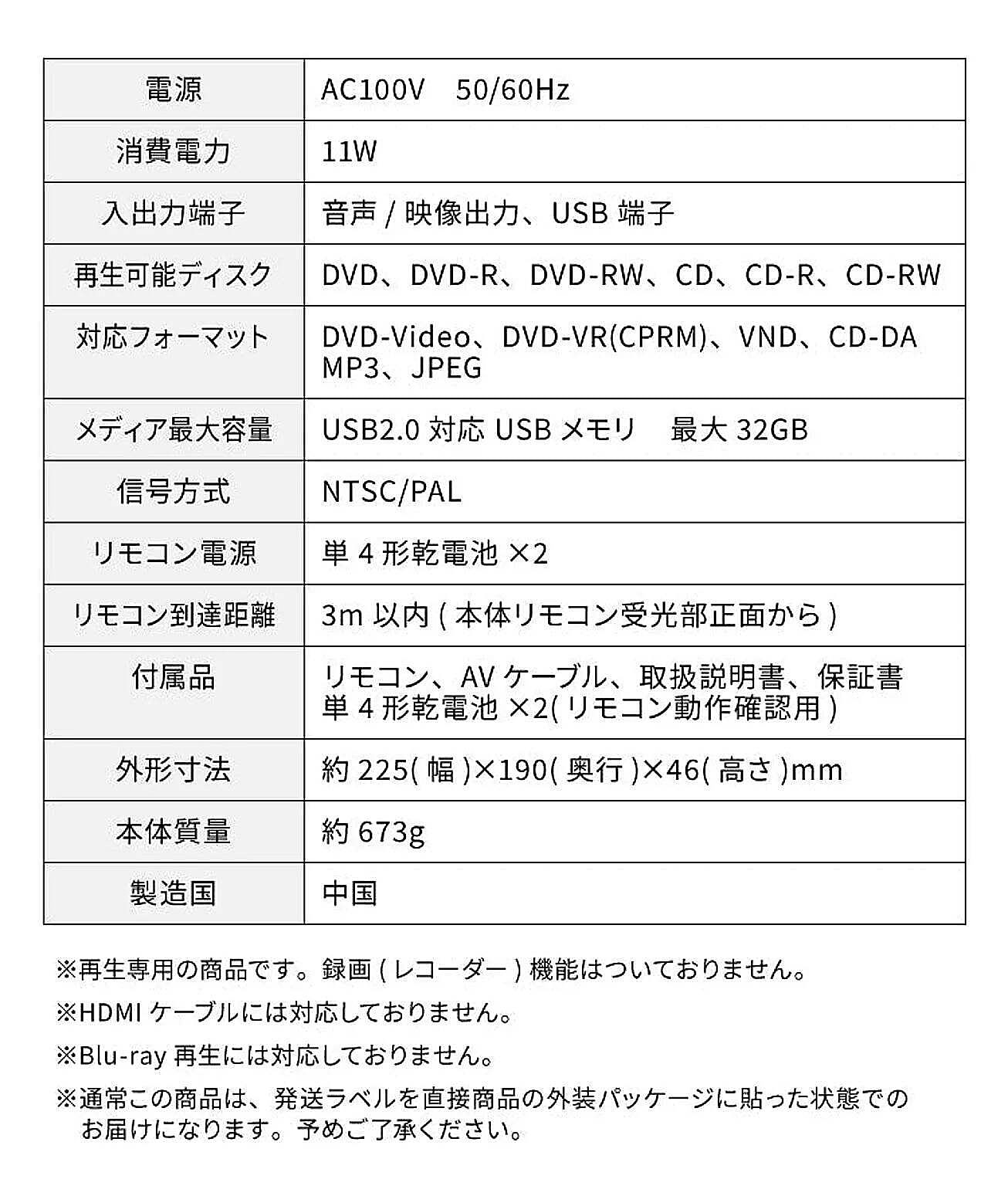 | 電源 | AC100V　50/60Hz |
|---|---|
| 消費電力 | 11W |
| 入出力端子 | 音声 / 映像出力、USB 端子 |
| 再生可能ディスク | DVD、DVD-R、DVD-RW、CD、CD-R、CD-RW |
| 対応フォーマット | DVD-Video、DVD-VR(CPRM)、VND、CD-DA MP3、JPEG |
| メディア最大容量 | USB2.0 対応 USB メモリ　最大 32GB |
| 信号方式 | NTSC/PAL |
| リモコン電源 | 単 4 形乾電池 ×2 |
| リモコン到達距離 | 3m 以内 ( 本体リモコン受光部正面から ) |
| 付属品 | リモコン、AV ケーブル、取扱説明書、保証書 単 4 形乾電池 ×2( リモコン動作確認用 ) |
| 外形寸法 | 約 225( 幅 )×190( 奥行 )×46( 高さ )mm |
| 本体質量 | 約 673g |
| 製造国 | 中国 |

※再生専用の商品です。録画 ( レコーダー ) 機能はついておりません。

※HDMI ケーブルには対応しておりません。

※Blu-ray 再生には対応しておりません。

※通常この商品は、発送ラベルを直接商品の外装パッケージに貼った状態でのお届けになります。予めご了承ください。